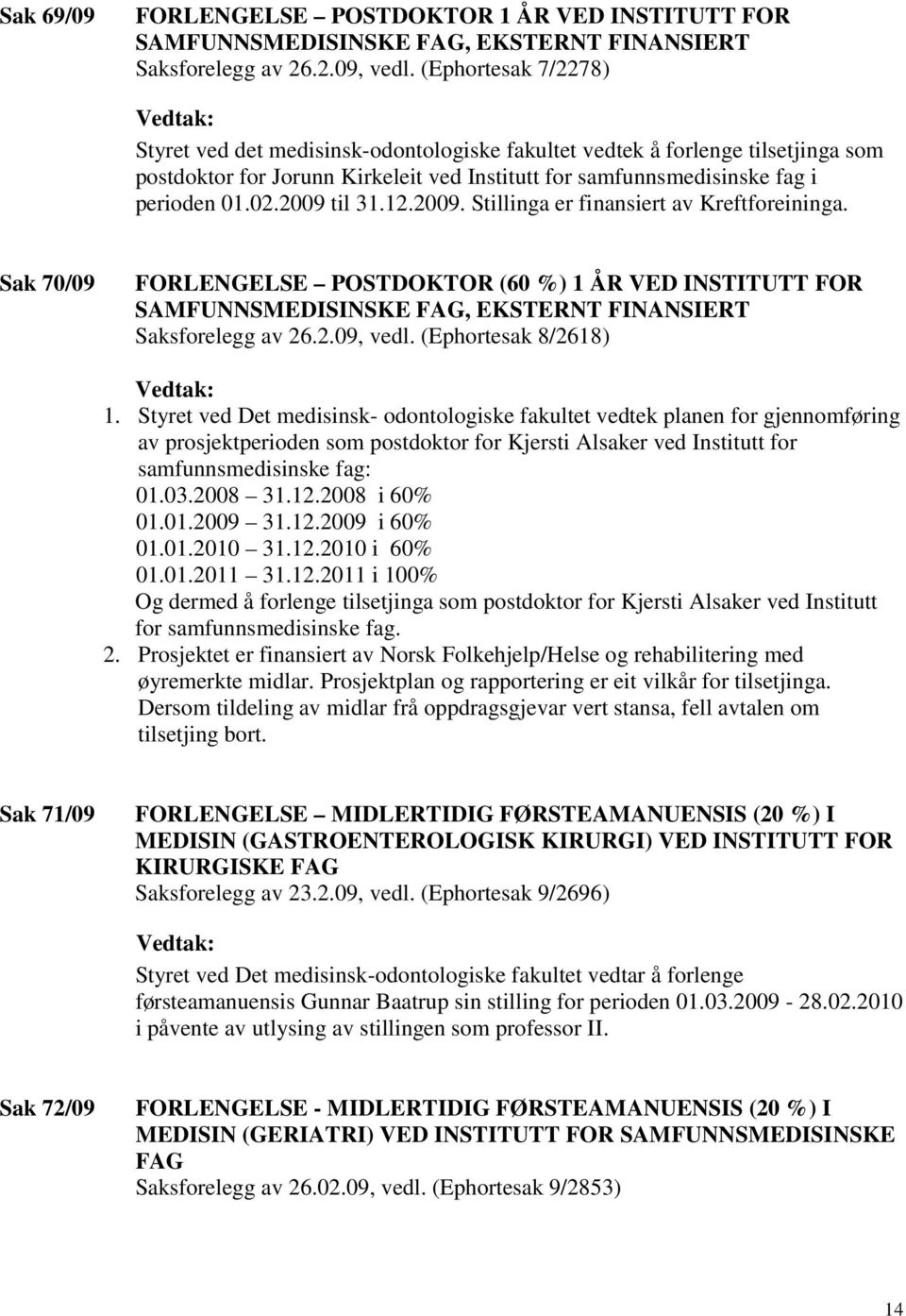 Sak 69/09

FORLENGELSE – POSTDOKTOR 1 ÅR VED INSTITUTT FOR SAMFUNNSMEDISINSKE FAG, EKSTERNT FINANSIERT
Saksforelegg av 26.2.09, vedl. (Ephortesak 7/2278)

Vedtak:
Styret ved det medisinsk-odontologiske fakultet vedtek å forlenge tilsetjinga som postdoktor for Jorunn Kirkeleit ved Institutt for samfunnsmedisinske fag i perioden 01.02.2009 til 31.12.2009. Stillinga er finansiert av Kreftforeininga.

Sak 70/09

FORLENGELSE – POSTDOKTOR (60 %) 1 ÅR VED INSTITUTT FOR SAMFUNNSMEDISINSKE FAG, EKSTERNT FINANSIERT
Saksforelegg av 26.2.09, vedl. (Ephortesak 8/2618)

Vedtak:
1. Styret ved Det medisinsk- odontologiske fakultet vedtek planen for gjennomføring av prosjektperioden som postdoktor for Kjersti Alsaker ved Institutt for samfunnsmedisinske fag:
01.03.2008 – 31.12.2008 i 60%
01.01.2009 – 31.12.2009 i 60%
01.01.2010 – 31.12.2010 i 60%
01.01.2011 – 31.12.2011 i 100%
Og dermed å forlenge tilsetjinga som postdoktor for Kjersti Alsaker ved Institutt for samfunnsmedisinske fag.
2. Prosjektet er finansiert av Norsk Folkehjelp/Helse og rehabilitering med øyremerkte midlar. Prosjektplan og rapportering er eit vilkår for tilsetjinga. Dersom tildeling av midlar frå oppdragsgjevar vert stansa, fell avtalen om tilsetjing bort.

Sak 71/09

FORLENGELSE – MIDLERTIDIG FØRSTEAMANUENSIS (20 %) I MEDISIN (GASTROENTEROLOGISK KIRURGI) VED INSTITUTT FOR KIRURGISKE FAG
Saksforelegg av 23.2.09, vedl. (Ephortesak 9/2696)

Vedtak:
Styret ved Det medisinsk-odontologiske fakultet vedtar å forlenge førsteamanuensis Gunnar Baatrup sin stilling for perioden 01.03.2009 - 28.02.2010 i påvente av utlysing av stillingen som professor II.

Sak 72/09

FORLENGELSE - MIDLERTIDIG FØRSTEAMANUENSIS (20 %) I MEDISIN (GERIATRI) VED INSTITUTT FOR SAMFUNNSMEDISINSKE FAG
Saksforelegg av 26.02.09, vedl. (Ephortesak 9/2853)

14